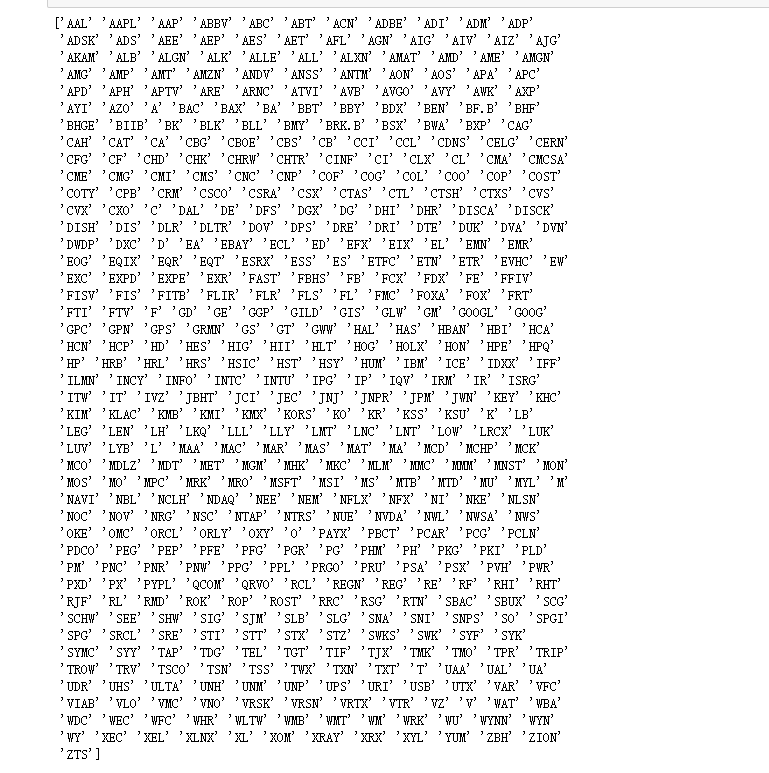 ['AAL' 'AAPL' 'AAP' 'ABBV' 'ABC' 'ABT' 'ACN' 'ADBE' 'ADI' 'ADM' 'ADP'
'ADSK' 'ADS' 'AEE' 'AEP' 'AES' 'AET' 'AFL' 'AGN' 'AIG' 'AIV' 'AIZ' 'AJG'
'AKAM' 'ALB' 'ALGN' 'ALK' 'ALLE' 'ALL' 'ALXN' 'AMAT' 'AMD' 'AME' 'AMGN'
'AMG' 'AMP' 'AMT' 'AMZN' 'ANDV' 'ANSS' 'ANTM' 'AON' 'AOS' 'APA' 'APC'
'APD' 'APH' 'APTV' 'ARE' 'ARNC' 'ATVI' 'AVB' 'AVGO' 'AVY' 'AWK' 'AXP'
'AYI' 'AZO' 'A' 'BAC' 'BAX' 'BA' 'BBT' 'BBY' 'BDX' 'BEN' 'BF.B' 'BHF'
'BHGE' 'BIIB' 'BK' 'BLK' 'BLL' 'BMY' 'BRK.B' 'BSX' 'BWA' 'BXP' 'CAG'
'CAH' 'CAT' 'CA' 'CBG' 'CBOE' 'CBS' 'CB' 'CCI' 'CCL' 'CDNS' 'CELG' 'CERN'
'CFG' 'CF' 'CHD' 'CHK' 'CHRW' 'CHTR' 'CINF' 'CI' 'CLX' 'CL' 'CMA' 'CMCSA'
'CME' 'CMG' 'CMI' 'CMS' 'CNC' 'CNP' 'COF' 'COG' 'COL' 'COO' 'COP' 'COST'
'COTY' 'CPB' 'CRM' 'CSCO' 'CSRA' 'CSX' 'CTAS' 'CTL' 'CTSH' 'CTXS' 'CVS'
'CVX' 'CXO' 'C' 'DAL' 'DE' 'DFS' 'DGX' 'DG' 'DHI' 'DHR' 'DISCA' 'DISCK'
'DISH' 'DIS' 'DLR' 'DLTR' 'DOV' 'DPS' 'DRE' 'DRI' 'DTE' 'DUK' 'DVA' 'DVN'
'DWDP' 'DXC' 'D' 'EA' 'EBAY' 'ECL' 'ED' 'EFX' 'EIX' 'EL' 'EMN' 'EMR'
'EOG' 'EQIX' 'EQR' 'EQT' 'ESRX' 'ESS' 'ES' 'ETFC' 'ETN' 'ETR' 'EVHC' 'EW'
'EXC' 'EXPD' 'EXPE' 'EXR' 'FAST' 'FBHS' 'FB' 'FCX' 'FDX' 'FE' 'FFIV'
'FISV' 'FIS' 'FITB' 'FLIR' 'FLR' 'FLS' 'FL' 'FMC' 'FOXA' 'FOX' 'FRT'
'FTI' 'FTV' 'F' 'GD' 'GE' 'GGP' 'GILD' 'GIS' 'GLW' 'GM' 'GOOGL' 'GOOG'
'GPC' 'GPN' 'GPS' 'GRMN' 'GS' 'GT' 'GWW' 'HAL' 'HAS' 'HBAN' 'HBI' 'HCA'
'HCN' 'HCP' 'HD' 'HES' 'HIG' 'HII' 'HLT' 'HOG' 'HOLX' 'HON' 'HPE' 'HPQ'
'HP' 'HRB' 'HRL' 'HRS' 'HSIC' 'HST' 'HSY' 'HUM' 'IBM' 'ICE' 'IDXX' 'IFF'
'ILMN' 'INCY' 'INFO' 'INTC' 'INTU' 'IPG' 'IP' 'IQV' 'IRM' 'IR' 'ISRG'
'ITW' 'IT' 'IVZ' 'JBHT' 'JCI' 'JEC' 'JNJ' 'JNPR' 'JPM' 'JWN' 'KEY' 'KHC'
'KIM' 'KLAC' 'KMB' 'KMI' 'KMX' 'KORS' 'KO' 'KR' 'KSS' 'KSU' 'K' 'LB'
'LEG' 'LEN' 'LH' 'LKQ' 'LLL' 'LLY' 'LMT' 'LNC' 'LNT' 'LOW' 'LRCX' 'LUK'
'LUV' 'LYB' 'L' 'MAA' 'MAC' 'MAR' 'MAS' 'MAT' 'MA' 'MCD' 'MCHP' 'MCK'
'MCO' 'MDLZ' 'MDT' 'MET' 'MGM' 'MHK' 'MKC' 'MLM' 'MMC' 'MMM' 'MNST' 'MON'
'MOS' 'MO' 'MPC' 'MRK' 'MRO' 'MSFT' 'MSI' 'MS' 'MTB' 'MTD' 'MU' 'MYL' 'M'
'NAVI' 'NBL' 'NCLH' 'NDAQ' 'NEE' 'NEM' 'NFLX' 'NFX' 'NI' 'NKE' 'NLSN'
'NOC' 'NOV' 'NRG' 'NSC' 'NTAP' 'NTRS' 'NUE' 'NVDA' 'NWL' 'NWSA' 'NWS'
'OKE' 'OMC' 'ORCL' 'ORLY' 'OXY' 'O' 'PAYX' 'PBCT' 'PCAR' 'PCG' 'PCLN'
'PDCO' 'PEG' 'PEP' 'PFE' 'PFG' 'PGR' 'PG' 'PHM' 'PH' 'PKG' 'PKI' 'PLD'
'PM' 'PNC' 'PNR' 'PNW' 'PPG' 'PPL' 'PRGO' 'PRU' 'PSA' 'PSX' 'PVH' 'PWR'
'PXD' 'PX' 'PYPL' 'QCOM' 'QRVO' 'RCL' 'REGN' 'REG' 'RE' 'RF' 'RHI' 'RHT'
'RJF' 'RL' 'RMD' 'ROK' 'ROP' 'ROST' 'RRC' 'RSG' 'RTN' 'SBAC' 'SBUX' 'SCG'
'SCHW' 'SEE' 'SHW' 'SIG' 'SJM' 'SLB' 'SLG' 'SNA' 'SNI' 'SNPS' 'SO' 'SPGI'
'SPG' 'SRCL' 'SRE' 'STI' 'STT' 'STX' 'STZ' 'SWKS' 'SWK' 'SYF' 'SYK'
'SYMC' 'SYY' 'TAP' 'TDG' 'TEL' 'TGT' 'TIF' 'TJX' 'TMK' 'TMO' 'TPR' 'TRIP'
'TROW' 'TRV' 'TSCO' 'TSN' 'TSS' 'TWX' 'TXN' 'TXT' 'T' 'UAA' 'UAL' 'UA'
'UDR' 'UHS' 'ULTA' 'UNH' 'UNM' 'UNP' 'UPS' 'URI' 'USB' 'UTX' 'VAR' 'VFC'
'VIAB' 'VLO' 'VMC' 'VNO' 'VRSK' 'VRSN' 'VRTX' 'VTR' 'VZ' 'V' 'WAT' 'WBA'
'WDC' 'WEC' 'WFC' 'WHR' 'WLTW' 'WMB' 'WMT' 'WM' 'WRK' 'WU' 'WYNN' 'WYN'
'WY' 'XEC' 'XEL' 'XLNX' 'XL' 'XOM' 'XRAY' 'XRX' 'XYL' 'YUM' 'ZBH' 'ZION'
'ZTS']